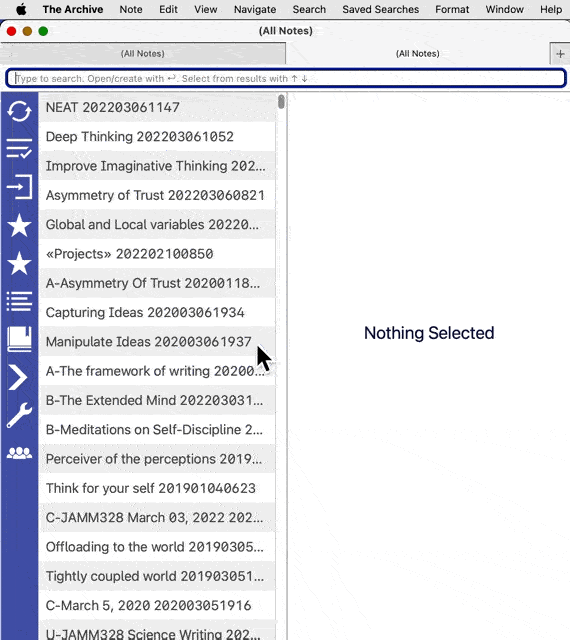 The Archive Note Edit View Navigate Search Saved Searches Format Window Help

(All Notes)

(All Notes)

(All Notes)

+

Type to search. Open/create with ↩. Select from results with ↑ ↓

NEAT 202203061147

Deep Thinking 202203061052

Improve Imaginative Thinking 202...

Asymmetry of Trust 202203060821

Global and Local variables 20220...

«Projects» 202202100850

A-Asymmetry Of Trust 20200118...

Capturing Ideas 202003061934

Manipulate Ideas 202003061937

A-The framework of writing 20200...

B-The Extended Mind 202203031...

B-Meditations on Self-Discipline 2...

Perceiver of the perceptions 2019...

Think for your self 201901040623

C-JAMM328 March 03, 2022 202...

Offloading to the world 20190305...

Tightly coupled world 201903051...

C-March 5, 2020 202003051916

U-JAMM328 Science Writing 202...

Nothing Selected